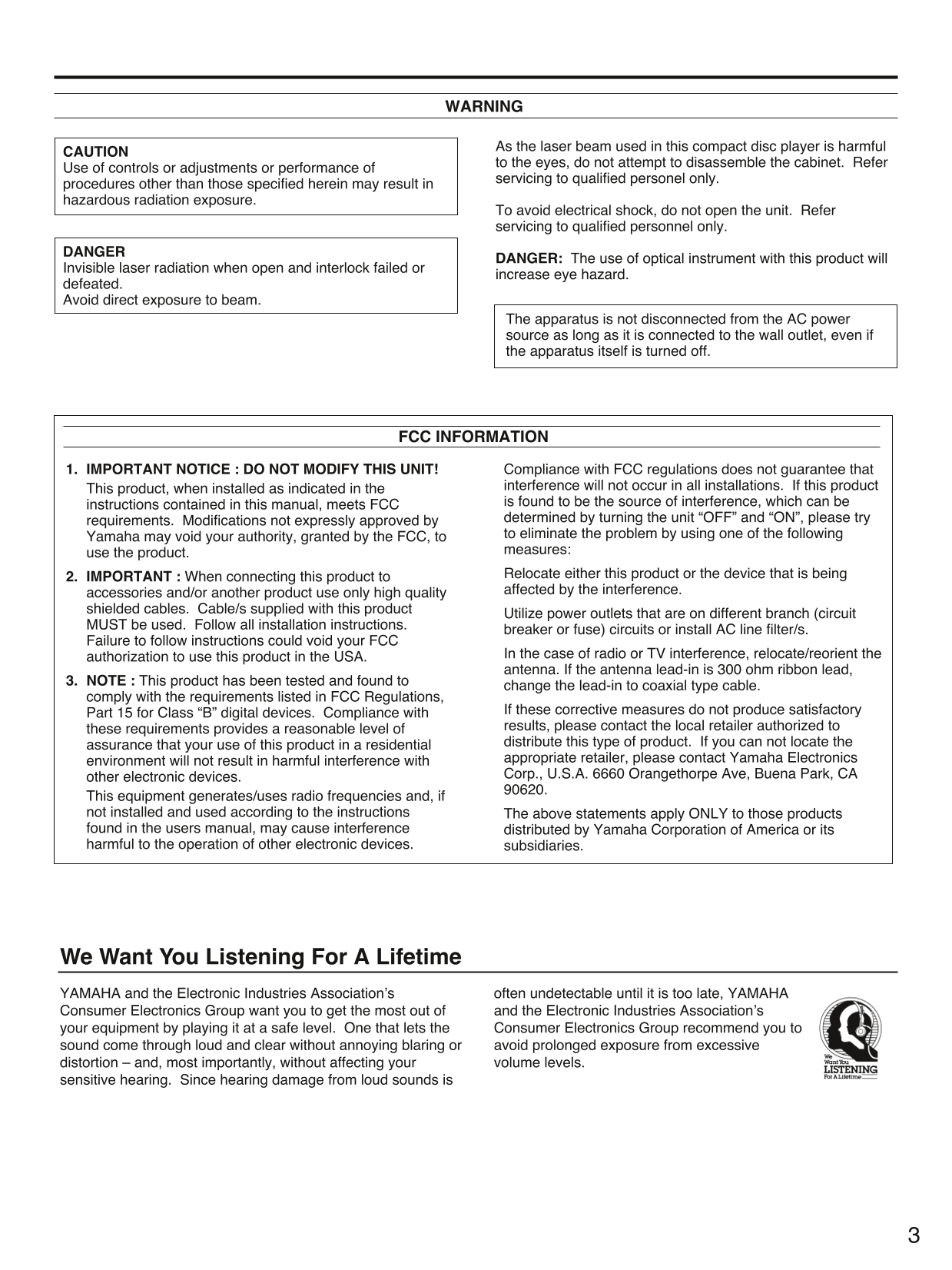 WARNING

CAUTION
Use of controls or adjustments or performance of procedures other than those specified herein may result in hazardous radiation exposure.

DANGER
Invisible laser radiation when open and interlock failed or defeated.
Avoid direct exposure to beam.

As the laser beam used in this compact disc player is harmful to the eyes, do not attempt to disassemble the cabinet. Refer servicing to qualified personel only.

To avoid electrical shock, do not open the unit. Refer servicing to qualified personnel only.

DANGER: The use of optical instrument with this product will increase eye hazard.

The apparatus is not disconnected from the AC power source as long as it is connected to the wall outlet, even if the apparatus itself is turned off.

FCC INFORMATION

1. IMPORTANT NOTICE : DO NOT MODIFY THIS UNIT!
This product, when installed as indicated in the instructions contained in this manual, meets FCC requirements. Modifications not expressly approved by Yamaha may void your authority, granted by the FCC, to use the product.

2. IMPORTANT : When connecting this product to accessories and/or another product use only high quality shielded cables. Cable/s supplied with this product MUST be used. Follow all installation instructions. Failure to follow instructions could void your FCC authorization to use this product in the USA.

3. NOTE : This product has been tested and found to comply with the requirements listed in FCC Regulations, Part 15 for Class “B” digital devices. Compliance with these requirements provides a reasonable level of assurance that your use of this product in a residential environment will not result in harmful interference with other electronic devices.
This equipment generates/uses radio frequencies and, if not installed and used according to the instructions found in the users manual, may cause interference harmful to the operation of other electronic devices.

Compliance with FCC regulations does not guarantee that interference will not occur in all installations. If this product is found to be the source of interference, which can be determined by turning the unit “OFF” and “ON”, please try to eliminate the problem by using one of the following measures:

Relocate either this product or the device that is being affected by the interference.

Utilize power outlets that are on different branch (circuit breaker or fuse) circuits or install AC line filter/s.

In the case of radio or TV interference, relocate/reorient the antenna. If the antenna lead-in is 300 ohm ribbon lead, change the lead-in to coaxial type cable.

If these corrective measures do not produce satisfactory results, please contact the local retailer authorized to distribute this type of product. If you can not locate the appropriate retailer, please contact Yamaha Electronics Corp., U.S.A. 6660 Orangethorpe Ave, Buena Park, CA 90620.

The above statements apply ONLY to those products distributed by Yamaha Corporation of America or its subsidiaries.

We Want You Listening For A Lifetime

YAMAHA and the Electronic Industries Association’s Consumer Electronics Group want you to get the most out of your equipment by playing it at a safe level. One that lets the sound come through loud and clear without annoying blaring or distortion – and, most importantly, without affecting your sensitive hearing. Since hearing damage from loud sounds is often undetectable until it is too late, YAMAHA and the Electronic Industries Association’s Consumer Electronics Group recommend you to avoid prolonged exposure from excessive volume levels.

We Want You LISTENING For A Lifetime

3